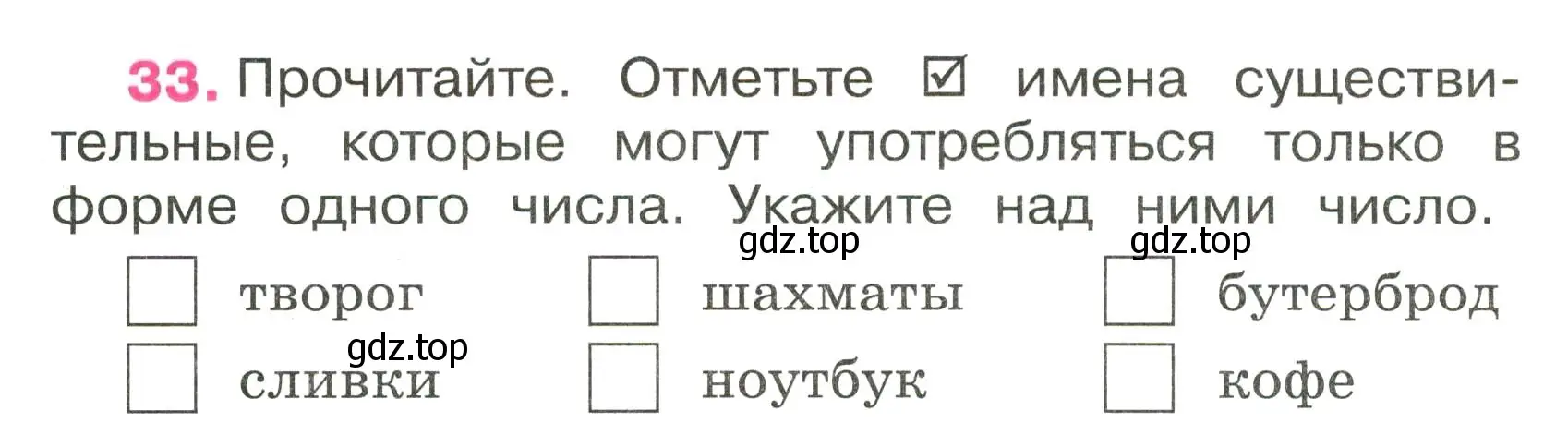 33. Прочитайте. Отметьте ☑ имена существительные, которые могут употребляться только в форме одного числа. Укажите над ними число.

gdz.top gdz.top

☐ творог ☐ шахматы ☐ бутерброд

gdz.top

☐ сливки ☐ ноутбук ☐ кофе